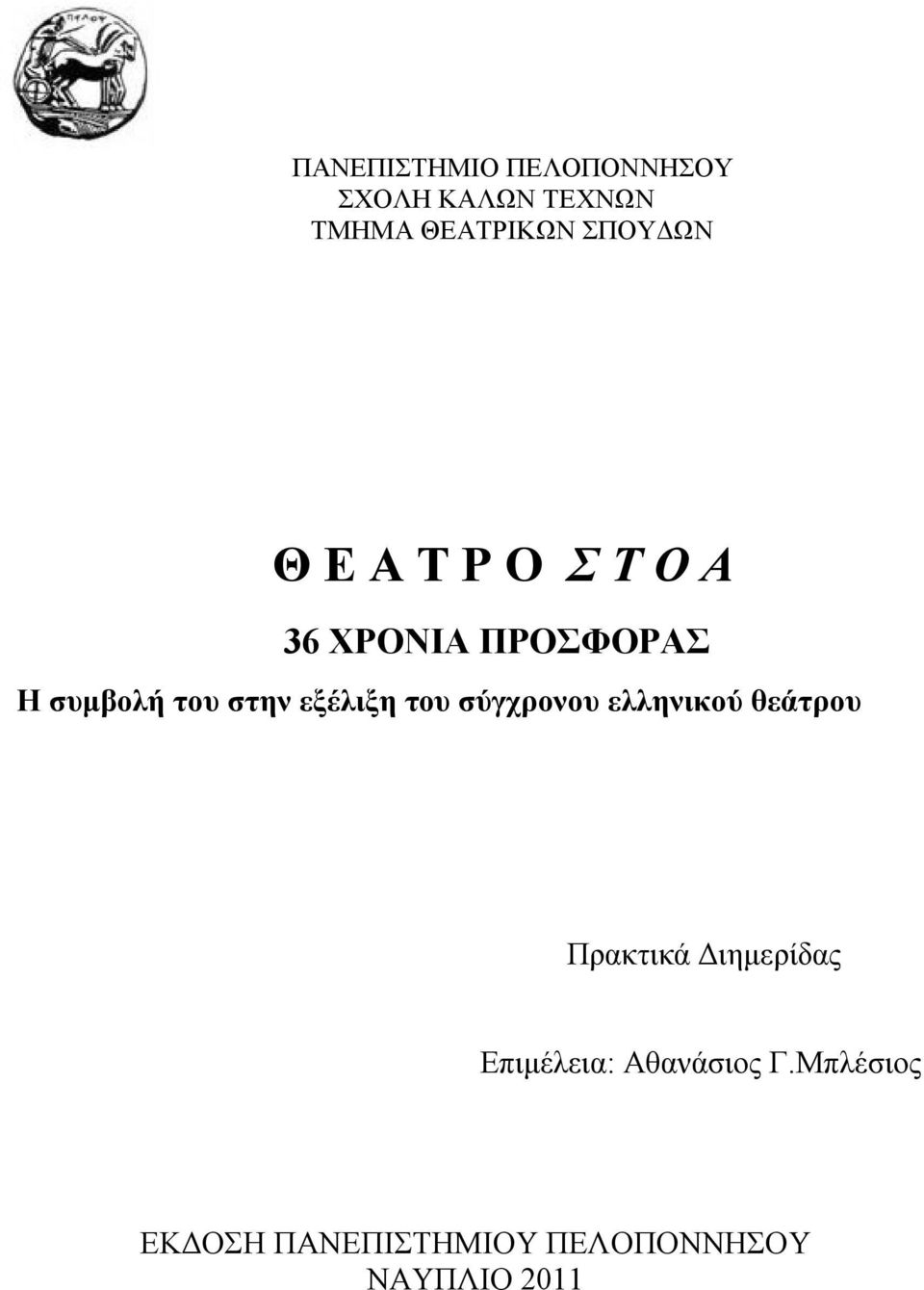 ΠΑΝΕΠΙΣΤΗΜΙΟ ΠΕΛΟΠΟΝΝΗΣΟΥ
ΣΧΟΛΗ ΚΑΛΩΝ ΤΕΧΝΩΝ
ΤΜΗΜΑ ΘΕΑΤΡΙΚΩΝ ΣΠΟΥΔΩΝ

Θ Ε Α Τ Ρ Ο Σ Τ Ο Α

36 ΧΡΟΝΙΑ ΠΡΟΣΦΟΡΑΣ

Η συμβολή του στην εξέλιξη του σύγχρονου ελληνικού θεάτρου

Πρακτικά Διημερίδας

Επιμέλεια: Αθανάσιος Γ.Μπλέσιος

ΕΚΔΟΣΗ ΠΑΝΕΠΙΣΤΗΜΙΟΥ ΠΕΛΟΠΟΝΝΗΣΟΥ
ΝΑΥΠΛΙΟ 2011